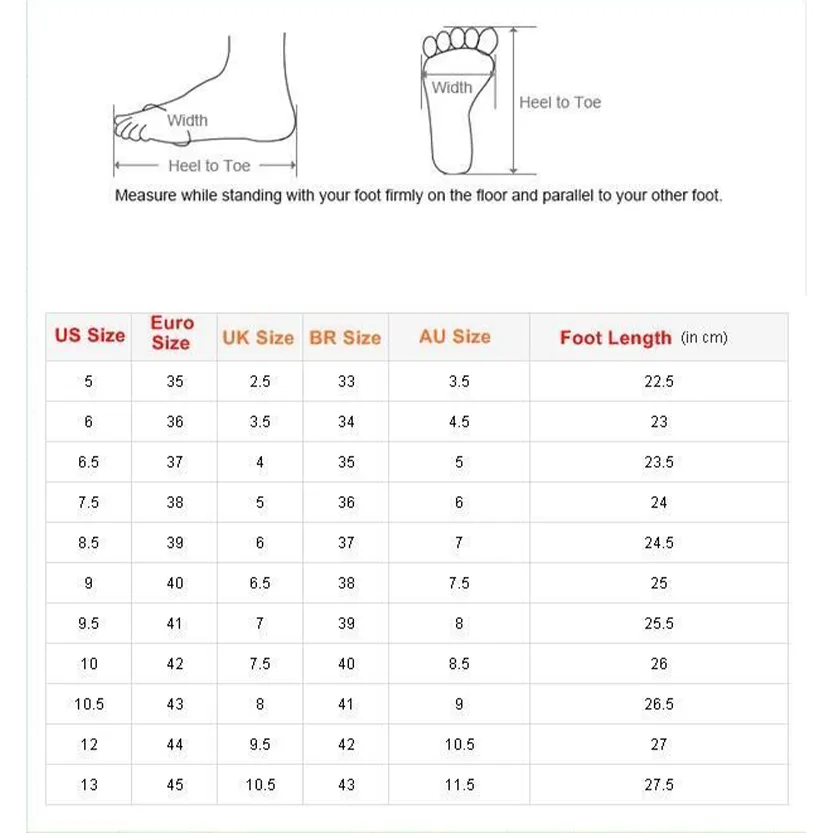 Width

Heel to Toe

Width

Heel to Toe

Measure while standing with your foot firmly on the floor and parallel to your other foot.

| US Size | Euro Size | UK Size | BR Size | AU Size | Foot Length (in cm) |
|---|---|---|---|---|---|
| 5 | 35 | 2.5 | 33 | 3.5 | 22.5 |
| 6 | 36 | 3.5 | 34 | 4.5 | 23 |
| 6.5 | 37 | 4 | 35 | 5 | 23.5 |
| 7.5 | 38 | 5 | 36 | 6 | 24 |
| 8.5 | 39 | 6 | 37 | 7 | 24.5 |
| 9 | 40 | 6.5 | 38 | 7.5 | 25 |
| 9.5 | 41 | 7 | 39 | 8 | 25.5 |
| 10 | 42 | 7.5 | 40 | 8.5 | 26 |
| 10.5 | 43 | 8 | 41 | 9 | 26.5 |
| 12 | 44 | 9.5 | 42 | 10.5 | 27 |
| 13 | 45 | 10.5 | 43 | 11.5 | 27.5 |